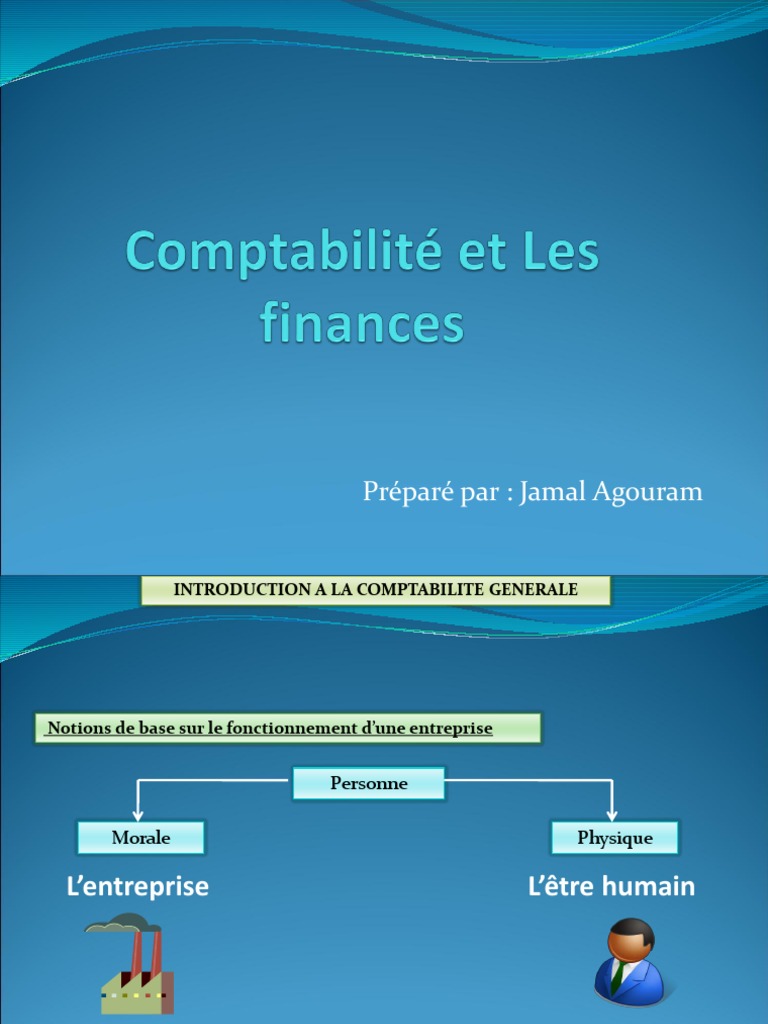 Comptabilité et Les finances

Préparé par : Jamal Agouram

INTRODUCTION A LA COMPTABILITE GENERALE

Notions de base sur le fonctionnement d'une entreprise

Personne

Morale

Physique

L'entreprise

L'être humain